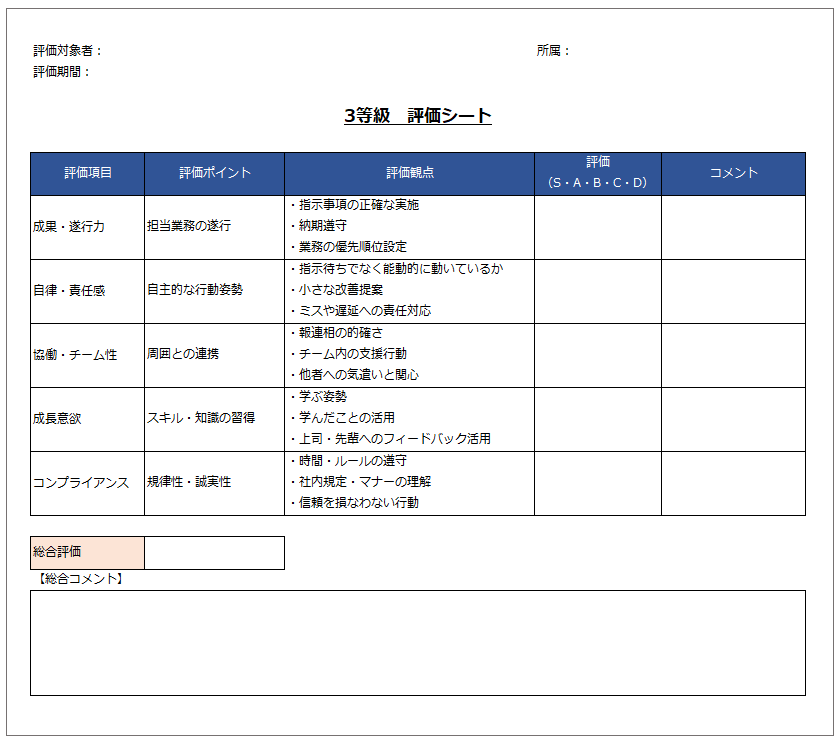 評価対象者：
所属：
評価期間：

3等級　評価シート

| 評価項目 | 評価ポイント | 評価観点 | 評価（S・A・B・C・D） | コメント |
|---|---|---|---|---|
| 成果・遂行力 | 担当業務の遂行 | ・指示事項の正確な実施 ・納期遵守 ・業務の優先順位設定 | | |
| 自律・責任感 | 自主的な行動姿勢 | ・指示待ちでなく能動的に動いているか ・小さな改善提案 ・ミスや遅延への責任対応 | | |
| 協働・チーム性 | 周囲との連携 | ・報連相の的確さ ・チーム内の支援行動 ・他者への気遣いと関心 | | |
| 成長意欲 | スキル・知識の習得 | ・学ぶ姿勢 ・学んだことの活用 ・上司・先輩へのフィードバック活用 | | |
| コンプライアンス | 規律性・誠実性 | ・時間・ルールの遵守 ・社内規定・マナーの理解 ・信頼を損なわない行動 | | |

総合評価

【総合コメント】